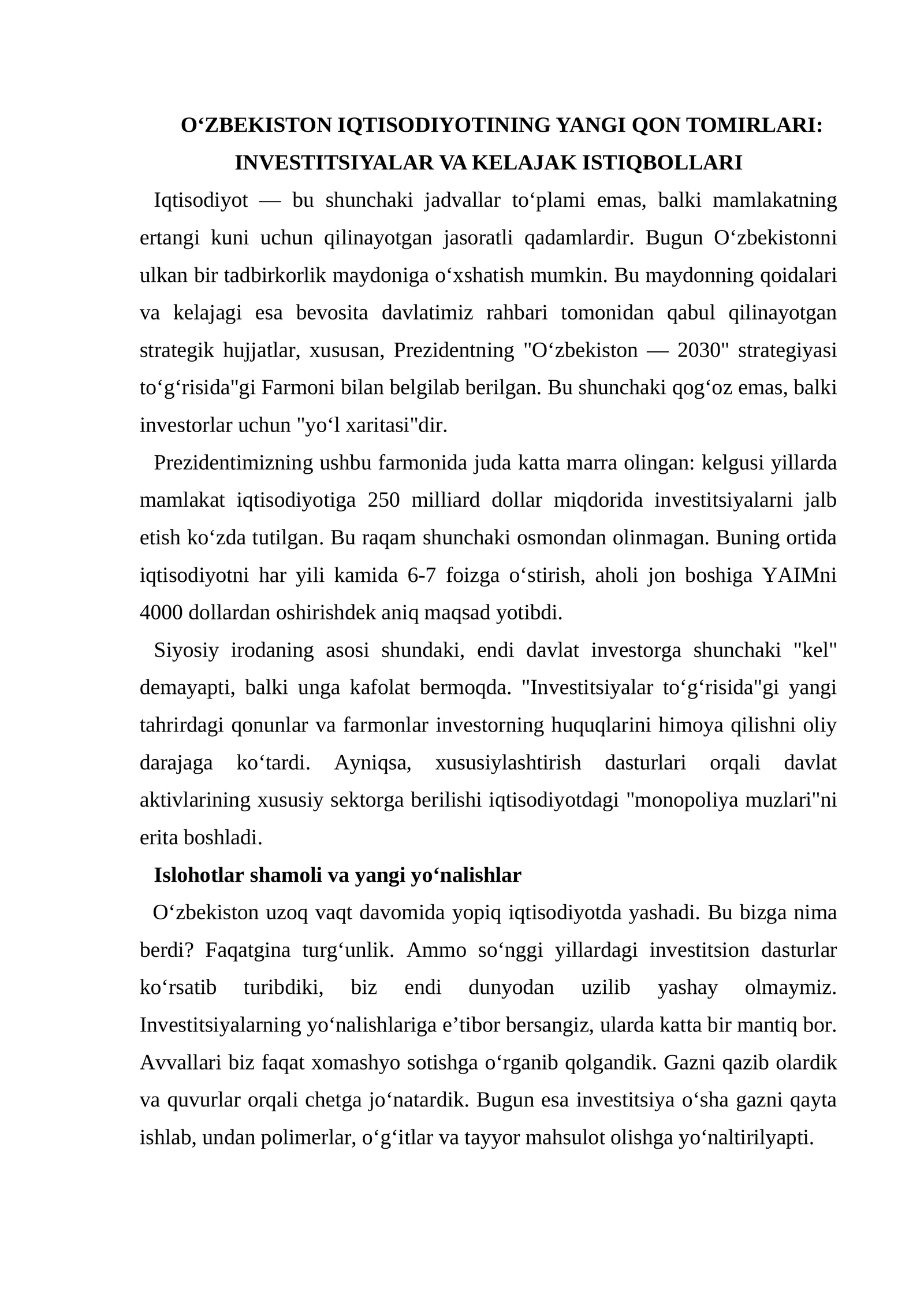 O‘ZBEKISTON IQTISODIYOTINING YANGI QON TOMIRLARI: INVESTITSIYALAR VA KELAJAK ISTIQBOLLARI

Iqtisodiyot — bu shunchaki jadvallar to‘plami emas, balki mamlakatning ertangi kuni uchun qilinayotgan jasoratli qadamlardir. Bugun O‘zbekistonni ulkan bir tadbirkorlik maydoniga o‘xshatish mumkin. Bu maydonning qoidalari va kelajagi esa bevosita davlatimiz rahbari tomonidan qabul qilinayotgan strategik hujjatlar, xususan, Prezidentning "O‘zbekiston — 2030" strategiyasi to‘g‘risida"gi Farmoni bilan belgilab berilgan. Bu shunchaki qog‘oz emas, balki investorlar uchun "yo‘l xaritasi"dir.

Prezidentimizning ushbu farmonida juda katta marra olingan: kelgusi yillarda mamlakat iqtisodiyotiga 250 milliard dollar miqdorida investitsiyalarni jalb etish ko‘zda tutilgan. Bu raqam shunchaki osmondan olinmagan. Buning ortida iqtisodiyotni har yili kamida 6-7 foizga o‘stirish, aholi jon boshiga YAIMni 4000 dollardan oshirishdek aniq maqsad yotibdi.

Siyosiy irodaning asosi shundaki, endi davlat investorga shunchaki "kel" demayapti, balki unga kafolat bermoqda. "Investitsiyalar to‘g‘risida"gi yangi tahrirdagi qonunlar va farmonlar investorning huquqlarini himoya qilishni oliy darajaga ko‘tardi. Ayniqsa, xususiylashtirish dasturlari orqali davlat aktivlarining xususiy sektorga berilishi iqtisodiyotdagi "monopoliya muzlari"ni erita boshladi.

Islohotlar shamoli va yangi yo‘nalishlar

O‘zbekiston uzoq vaqt davomida yopiq iqtisodiyotda yashadi. Bu bizga nima berdi? Faqatgina turg‘unlik. Ammo so‘nggi yillardagi investitsion dasturlar ko‘rsatib turibdiki, biz endi dunyodan uzilib yashay olmaymiz. Investitsiyalarning yo‘nalishlariga e’tibor bersangiz, ularda katta bir mantiq bor. Avvallari biz faqat xomashyo sotishga o‘rganib qolgandik. Gazni qazib olardik va quvurlar orqali chetga jo‘natardik. Bugun esa investitsiya o‘sha gazni qayta ishlab, undan polimerlar, o‘g‘itlar va tayyor mahsulot olishga yo‘naltirilyapti.